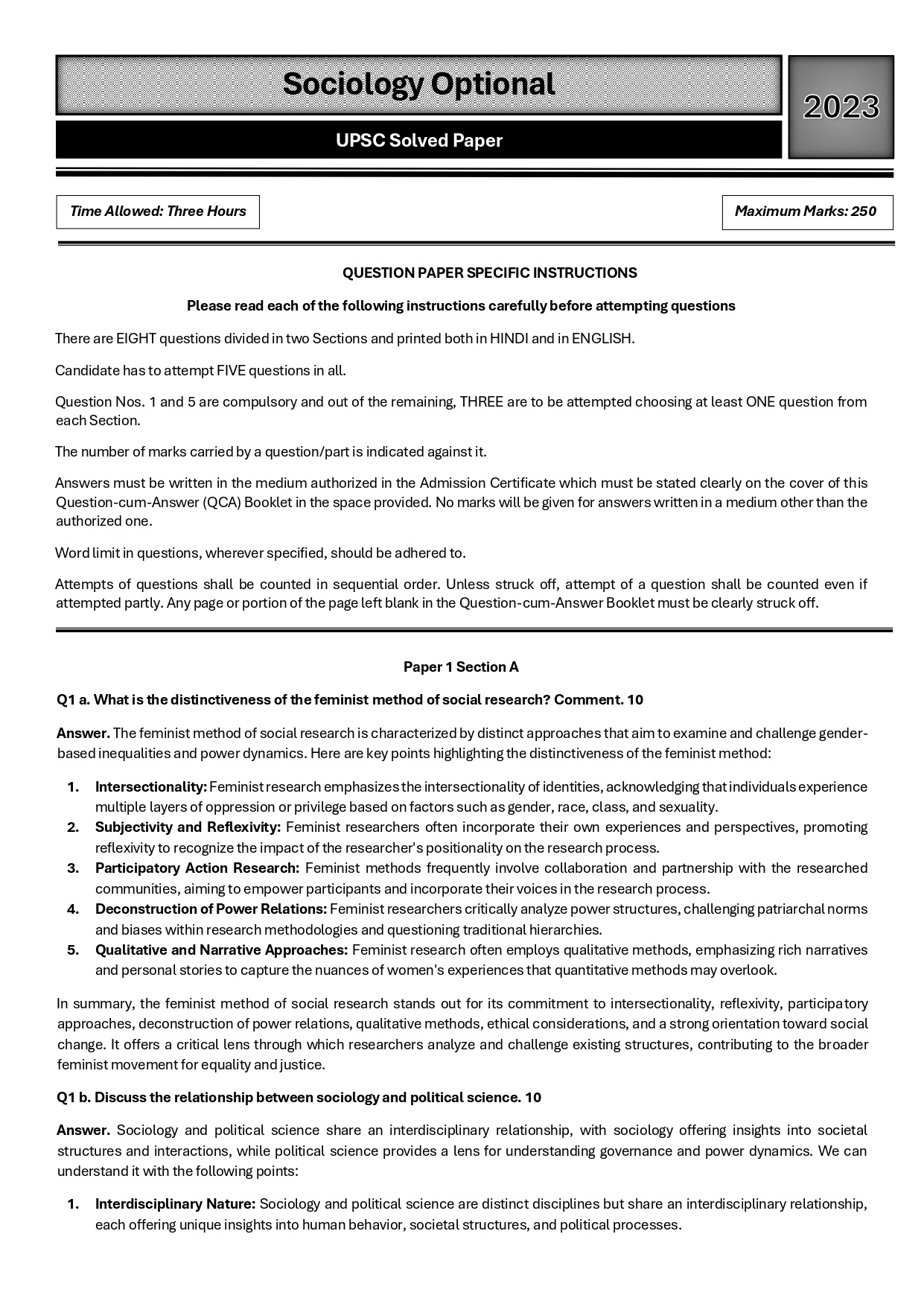 Sociology Optional

2023

UPSC Solved Paper

Time Allowed: Three Hours

Maximum Marks: 250

QUESTION PAPER SPECIFIC INSTRUCTIONS

Please read each of the following instructions carefully before attempting questions

There are EIGHT questions divided in two Sections and printed both in HINDI and in ENGLISH.

Candidate has to attempt FIVE questions in all.

Question Nos. 1 and 5 are compulsory and out of the remaining, THREE are to be attempted choosing at least ONE question from each Section.

The number of marks carried by a question/part is indicated against it.

Answers must be written in the medium authorized in the Admission Certificate which must be stated clearly on the cover of this Question-cum-Answer (QCA) Booklet in the space provided. No marks will be given for answers written in a medium other than the authorized one.

Word limit in questions, wherever specified, should be adhered to.

Attempts of questions shall be counted in sequential order. Unless struck off, attempt of a question shall be counted even if attempted partly. Any page or portion of the page left blank in the Question-cum-Answer Booklet must be clearly struck off.

Paper 1 Section A

Q1 a. What is the distinctiveness of the feminist method of social research? Comment. 10

Answer. The feminist method of social research is characterized by distinct approaches that aim to examine and challenge gender-based inequalities and power dynamics. Here are key points highlighting the distinctiveness of the feminist method:

1. Intersectionality: Feminist research emphasizes the intersectionality of identities, acknowledging that individuals experience multiple layers of oppression or privilege based on factors such as gender, race, class, and sexuality.
2. Subjectivity and Reflexivity: Feminist researchers often incorporate their own experiences and perspectives, promoting reflexivity to recognize the impact of the researcher's positionality on the research process.
3. Participatory Action Research: Feminist methods frequently involve collaboration and partnership with the researched communities, aiming to empower participants and incorporate their voices in the research process.
4. Deconstruction of Power Relations: Feminist researchers critically analyze power structures, challenging patriarchal norms and biases within research methodologies and questioning traditional hierarchies.
5. Qualitative and Narrative Approaches: Feminist research often employs qualitative methods, emphasizing rich narratives and personal stories to capture the nuances of women's experiences that quantitative methods may overlook.

In summary, the feminist method of social research stands out for its commitment to intersectionality, reflexivity, participatory approaches, deconstruction of power relations, qualitative methods, ethical considerations, and a strong orientation toward social change. It offers a critical lens through which researchers analyze and challenge existing structures, contributing to the broader feminist movement for equality and justice.

Q1 b. Discuss the relationship between sociology and political science. 10

Answer. Sociology and political science share an interdisciplinary relationship, with sociology offering insights into societal structures and interactions, while political science provides a lens for understanding governance and power dynamics. We can understand it with the following points:

1. Interdisciplinary Nature: Sociology and political science are distinct disciplines but share an interdisciplinary relationship, each offering unique insights into human behavior, societal structures, and political processes.